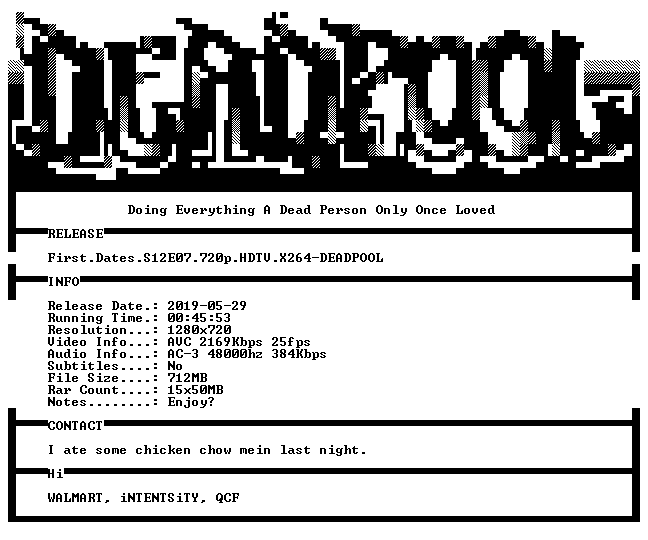 DEADPOOL

Doing Everything A Dead Person Only Once Loved

RELEASE

First.Dates.S12E07.720p.HDTV.X264-DEADPOOL

INFO

Release Date.: 2019-05-29
Running Time.: 00:45:53
Resolution...: 1280x720
Video Info...: AVC 2169Kbps 25fps
Audio Info...: AC-3 48000hz 384Kbps
Subtitles....: No
File Size....: 712MB
Rar Count....: 15x50MB
Notes........: Enjoy?

CONTACT

I ate some chicken chow mein last night.

Hi

WALMART, iNTENTSiTY, QCF